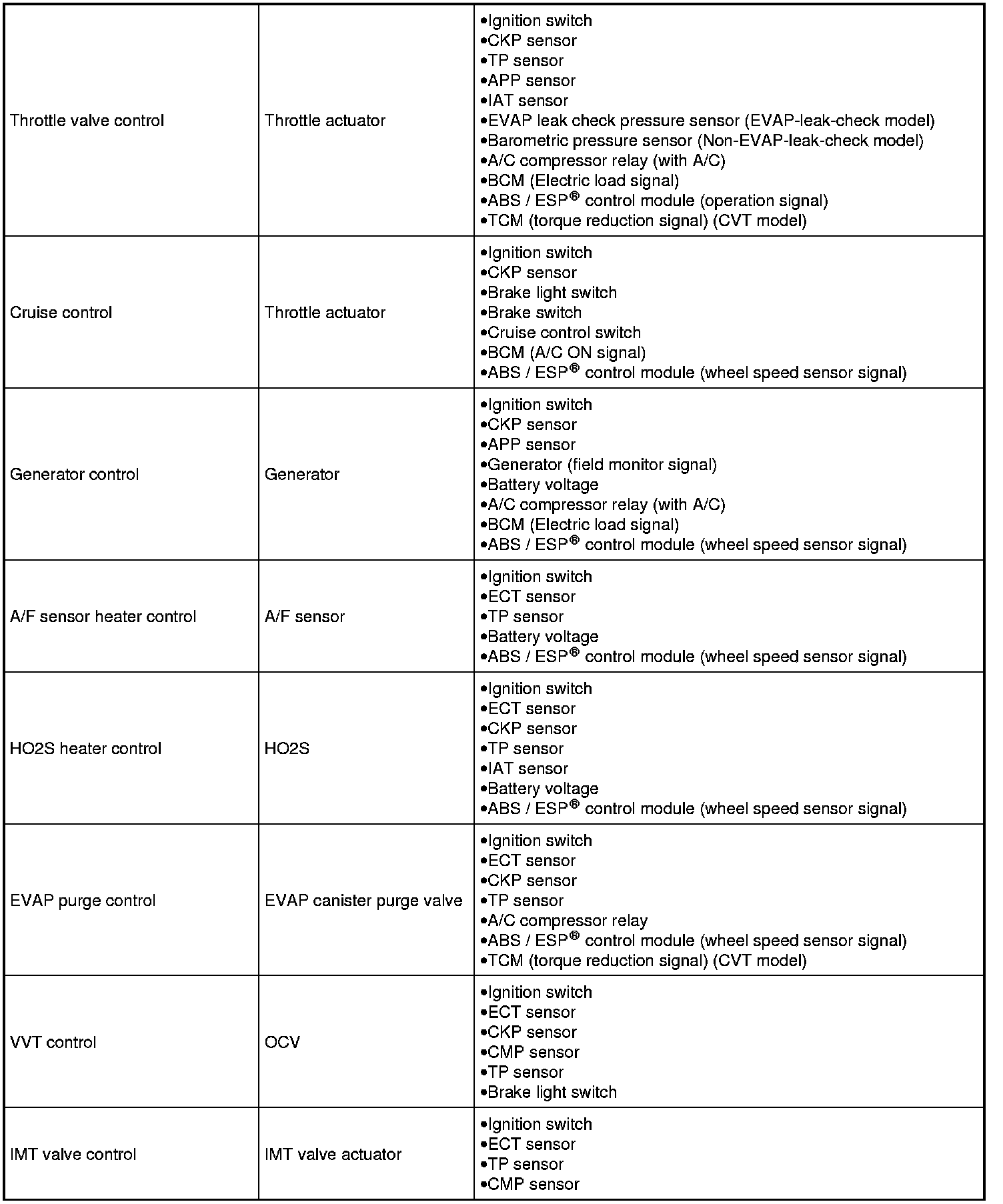 | | | |
|---|---|---|
| Throttle valve control | Throttle actuator | •Ignition switch<br>•CKP sensor<br>•TP sensor<br>•APP sensor<br>•IAT sensor<br>•EVAP leak check pressure sensor (EVAP-leak-check model)<br>•Barometric pressure sensor (Non-EVAP-leak-check model)<br>•A/C compressor relay (with A/C)<br>•BCM (Electric load signal)<br>•ABS / ESP® control module (operation signal)<br>•TCM (torque reduction signal) (CVT model) |
| Cruise control | Throttle actuator | •Ignition switch<br>•CKP sensor<br>•Brake light switch<br>•Brake switch<br>•Cruise control switch<br>•BCM (A/C ON signal)<br>•ABS / ESP® control module (wheel speed sensor signal) |
| Generator control | Generator | •Ignition switch<br>•CKP sensor<br>•APP sensor<br>•Generator (field monitor signal)<br>•Battery voltage<br>•A/C compressor relay (with A/C)<br>•BCM (Electric load signal)<br>•ABS / ESP® control module (wheel speed sensor signal) |
| A/F sensor heater control | A/F sensor | •Ignition switch<br>•ECT sensor<br>•TP sensor<br>•Battery voltage<br>•ABS / ESP® control module (wheel speed sensor signal) |
| HO2S heater control | HO2S | •Ignition switch<br>•ECT sensor<br>•CKP sensor<br>•TP sensor<br>•IAT sensor<br>•Battery voltage<br>•ABS / ESP® control module (wheel speed sensor signal) |
| EVAP purge control | EVAP canister purge valve | •Ignition switch<br>•ECT sensor<br>•CKP sensor<br>•TP sensor<br>•A/C compressor relay<br>•ABS / ESP® control module (wheel speed sensor signal)<br>•TCM (torque reduction signal) (CVT model) |
| VVT control | OCV | •Ignition switch<br>•ECT sensor<br>•CKP sensor<br>•CMP sensor<br>•TP sensor<br>•Brake light switch |
| IMT valve control | IMT valve actuator | •Ignition switch<br>•ECT sensor<br>•TP sensor<br>•CMP sensor |